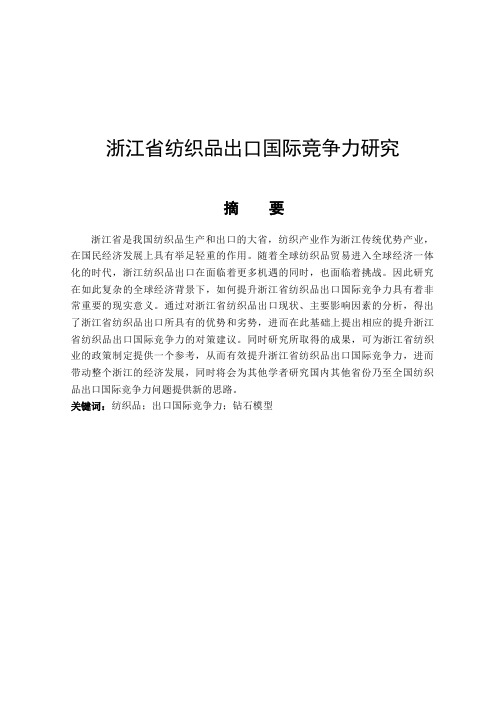 浙江省纺织品出口国际竞争力研究

摘　要

浙江省是我国纺织品生产和出口的大省，纺织产业作为浙江传统优势产业，在国民经济发展上具有举足轻重的作用。随着全球纺织品贸易进入全球经济一体化的时代，浙江纺织品出口在面临着更多机遇的同时，也面临着挑战。因此研究在如此复杂的全球经济背景下，如何提升浙江省纺织品出口国际竞争力具有着非常重要的现实意义。通过对浙江省纺织品出口现状、主要影响因素的分析，得出了浙江省纺织品出口所具有的优势和劣势，进而在此基础上提出相应的提升浙江省纺织品出口国际竞争力的对策建议。同时研究所取得的成果，可为浙江省纺织业的政策制定提供一个参考，从而有效提升浙江省纺织品出口国际竞争力，进而带动整个浙江的经济发展，同时将会为其他学者研究国内其他省份乃至全国纺织品出口国际竞争力问题提供新的思路。

关键词：纺织品；出口国际竞争力；钻石模型